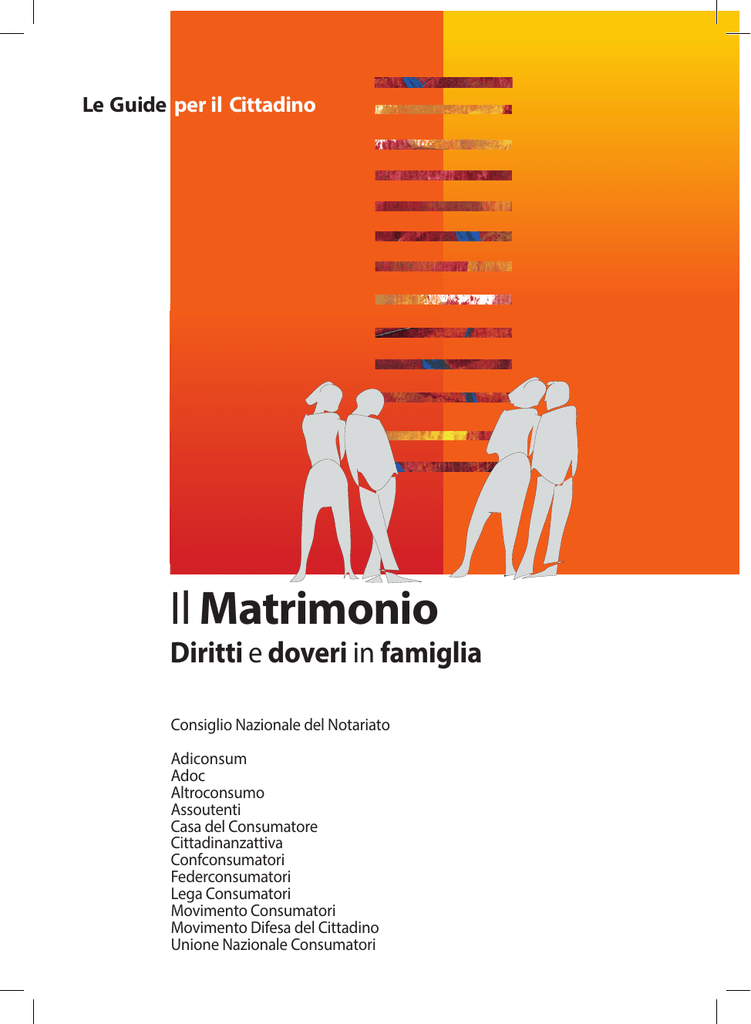 Le Guide per il Cittadino

Il Matrimonio
Diritti e doveri in famiglia

Consiglio Nazionale del Notariato

Adiconsum
Adoc
Altroconsumo
Assoutenti
Casa del Consumatore
Cittadinanzattiva
Confconsumatori
Federconsumatori
Lega Consumatori
Movimento Consumatori
Movimento Difesa del Cittadino
Unione Nazionale Consumatori